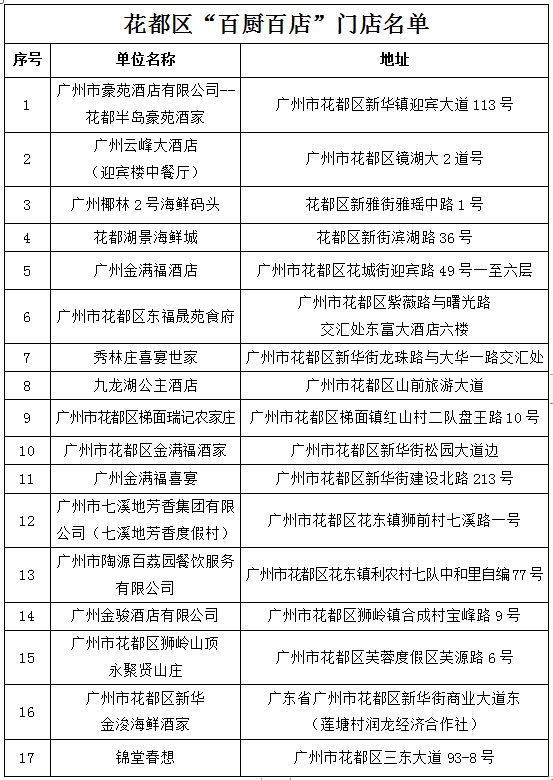 花都区“百厨百店”门店名单

| 序号 | 单位名称 | 地址 |
|---|---|---|
| 1 | 广州市豪苑酒店有限公司--花都半岛豪苑酒家 | 广州市花都区新华镇迎宾大道 113 号 |
| 2 | 广州云峰大酒店（迎宾楼中餐厅） | 广州市花都区镜湖大 2 道号 |
| 3 | 广州椰林 2 号海鲜码头 | 花都区新雅街雅瑶中路 1 号 |
| 4 | 花都湖景海鲜城 | 花都区新街滨湖路 36 号 |
| 5 | 广州金满福酒店 | 广州市花都区花城街迎宾路 49 号一至六层 |
| 6 | 广州市花都区东福晟苑食府 | 广州市花都区紫薇路与曙光路交汇处东富大酒店六楼 |
| 7 | 秀林庄喜宴世家 | 广州市花都区新华街龙珠路与大华一路交汇处 |
| 8 | 九龙湖公主酒店 | 广州市花都区山前旅游大道 |
| 9 | 广州市花都区梯面瑞记农家庄 | 广州市花都区梯面镇红山村二队盘王路 10 号 |
| 10 | 广州市花都区金满福酒家 | 广州市花都区新华街松园大道边 |
| 11 | 广州金满福喜宴 | 广州市花都区新华街建设北路 213 号 |
| 12 | 广州市七溪地芳香集团有限公司（七溪地芳香度假村） | 广州市花都区花东镇狮前村七溪路一号 |
| 13 | 广州市陶源百荔园餐饮服务有限公司 | 广州市花都区花东镇利农村七队中和里自编 77 号 |
| 14 | 广州金骏酒店有限公司 | 广州市花都区狮岭镇合成村宝峰路 9 号 |
| 15 | 广州市花都区狮岭山顶永聚贤山庄 | 广州市花都区芙蓉度假区芙源路 6 号 |
| 16 | 广州市花都区新华金浚海鲜酒家 | 广东省广州市花都区新华街商业大道东（莲塘村润龙经济合作社） |
| 17 | 锦堂春想 | 广州市花都区三东大道 93-8 号 |